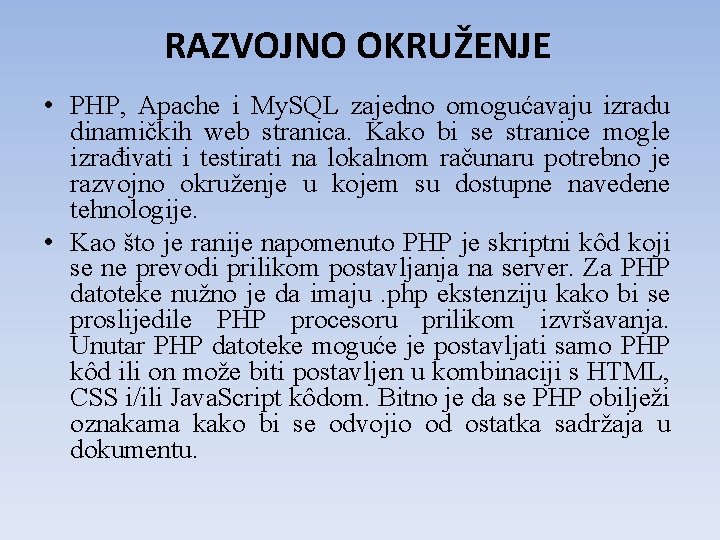 RAZVOJNO OKRUŽENJE

• PHP, Apache i MySQL zajedno omogućavaju izradu dinamičkih web stranica. Kako bi se stranice mogle izrađivati i testirati na lokalnom računaru potrebno je razvojno okruženje u kojem su dostupne navedene tehnologije.

• Kao što je ranije napomenuto PHP je skriptni kôd koji se ne prevodi prilikom postavljanja na server. Za PHP datoteke nužno je da imaju .php ekstenziju kako bi se proslijedile PHP procesoru prilikom izvršavanja. Unutar PHP datoteke moguće je postavljati samo PHP kôd ili on može biti postavljen u kombinaciji s HTML, CSS i/ili JavaScript kôdom. Bitno je da se PHP obilježi oznakama kako bi se odvojio od ostatka sadržaja u dokumentu.